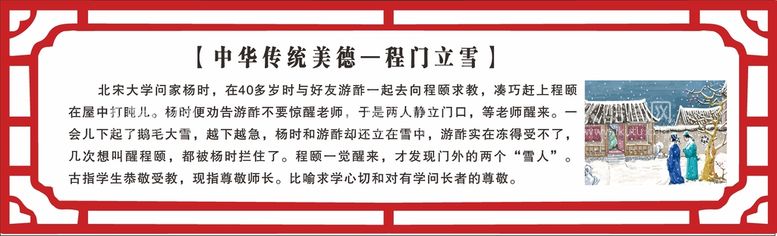 【中华传统美德—程门立雪】

北宋大学问家杨时，在40多岁时与好友游酢一起去向程颐求教，凑巧赶上程颐在屋中打盹儿。杨时便劝告游酢不要惊醒老师，于是两人静立门口，等老师醒来。一会儿下起了鹅毛大雪，越下越急，杨时和游酢却还立在雪中，游酢实在冻得受不了，几次想叫醒程颐，都被杨时拦住了。程颐一觉醒来，才发现门外的两个“雪人”。古指学生恭敬受教，现指尊敬师长。比喻求学心切和对有学问长者的尊敬。